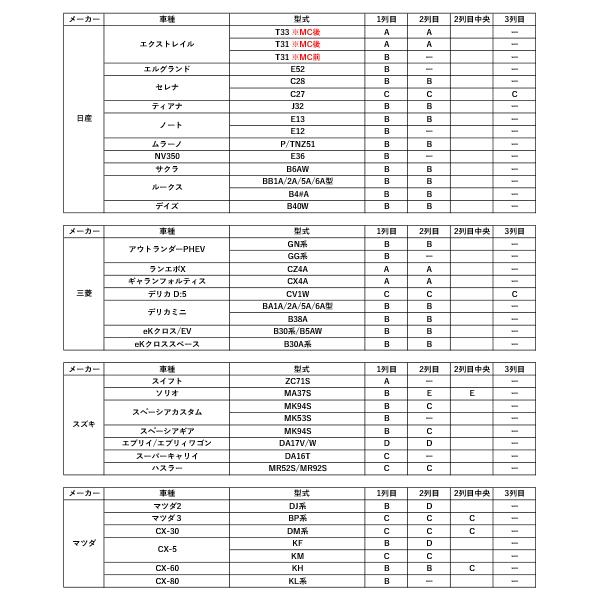 | メーカー | 車種 | 型式 | 1列目 | 2列目 | 2列目中央 | 3列目 |
|---|---|---|---|---|---|---|
| 日産 | エクストレイル | T33 ※MC後 | A | A | | — |
| | | T31 ※MC後 | A | A | | — |
| | | T31 ※MC前 | B | — | | — |
| | エルグランド | E52 | B | — | | — |
| | セレナ | C28 | B | B | | — |
| | | C27 | C | C | | C |
| | ティアナ | J32 | B | B | | — |
| | ノート | E13 | B | B | | — |
| | | E12 | B | — | | — |
| | ムラーノ | P/TNZ51 | B | B | | — |
| | NV350 | E36 | B | — | | — |
| | サクラ | B6AW | B | B | | — |
| | ルークス | BB1A/2A/5A/6A型 | B | B | | — |
| | | B4#A | B | B | | — |
| | デイズ | B40W | B | B | | — |

| メーカー | 車種 | 型式 | 1列目 | 2列目 | 2列目中央 | 3列目 |
|---|---|---|---|---|---|---|
| 三菱 | アウトランダーPHEV | GN系 | B | B | | — |
| | | GG系 | B | — | | — |
| | ランエボX | CZ4A | A | A | | — |
| | ギャランフォルティス | CX4A | A | A | | — |
| | デリカ D:5 | CV1W | C | C | | C |
| | デリカミニ | BA1A/2A/5A/6A型 | B | B | | — |
| | | B38A | B | B | | — |
| | eKクロス/EV | B30系/B5AW | B | B | | — |
| | eKクロススペース | B30A系 | B | B | | — |

| メーカー | 車種 | 型式 | 1列目 | 2列目 | 2列目中央 | 3列目 |
|---|---|---|---|---|---|---|
| スズキ | スイフト | ZC71S | A | — | | — |
| | ソリオ | MA37S | B | E | E | — |
| | スペーシアカスタム | MK94S | B | C | | — |
| | | MK53S | B | — | | — |
| | スペーシアギア | MK94S | B | C | | — |
| | エブリイ/エブリィワゴン | DA17V/W | D | D | | — |
| | スーパーキャリイ | DA16T | C | — | | — |
| | ハスラー | MR52S/MR92S | C | C | | — |

| メーカー | 車種 | 型式 | 1列目 | 2列目 | 2列目中央 | 3列目 |
|---|---|---|---|---|---|---|
| マツダ | マツダ2 | DJ系 | B | D | | — |
| | マツダ3 | BP系 | C | C | C | — |
| | CX-30 | DM系 | C | C | C | — |
| | CX-5 | KF | B | D | | — |
| | | KM | C | C | | — |
| | CX-60 | KH | B | B | C | — |
| | CX-80 | KL系 | B | — | | — |